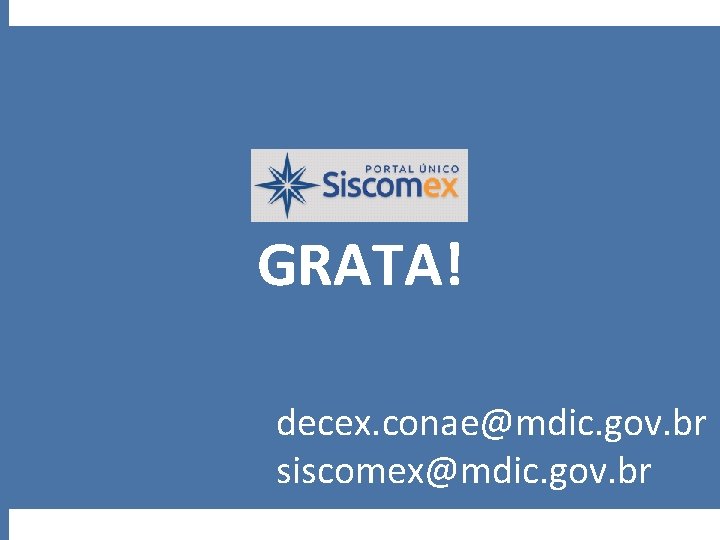 PORTAL ÚNICO
Siscomex

GRATA!

decex.conae@mdic.gov.br
siscomex@mdic.gov.br